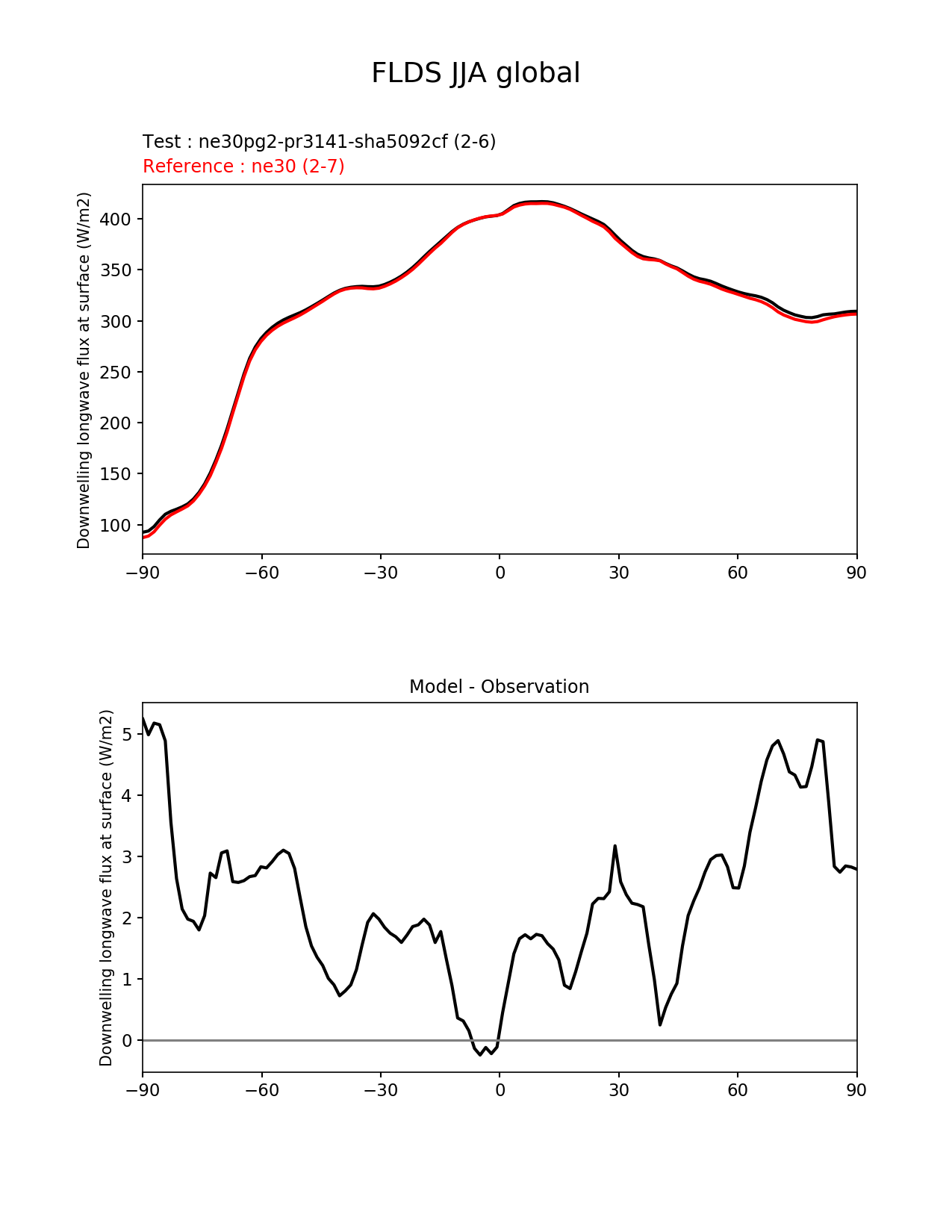 FLDS JJA global

Test : ne30pg2-pr3141-sha5092cf (2-6)
Reference : ne30 (2-7)

Downwelling longwave flux at surface (W/m2)

400
350
300
250
200
150
100

−90 −60 −30 0 30 60 90

Model - Observation

Downwelling longwave flux at surface (W/m2)

5
4
3
2
1
0

−90 −60 −30 0 30 60 90